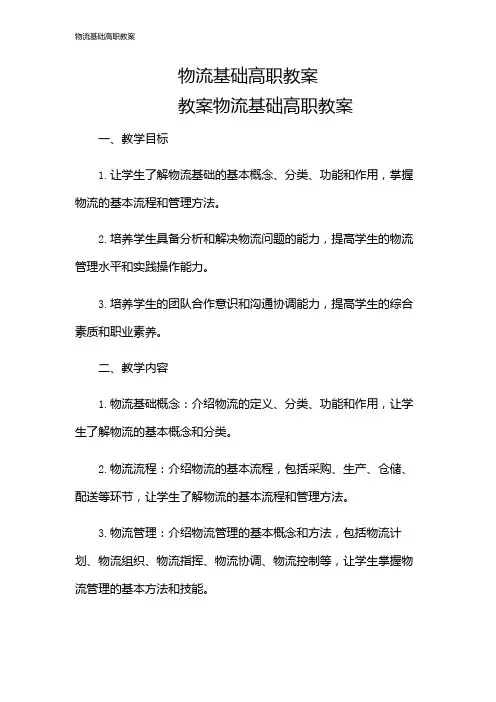 物流基础高职教案

物流基础高职教案
教案物流基础高职教案

一、教学目标

1. 让学生了解物流基础的基本概念、分类、功能和作用，掌握物流的基本流程和管理方法。

2. 培养学生具备分析和解决物流问题的能力，提高学生的物流管理水平和实践操作能力。

3. 培养学生的团队合作意识和沟通协调能力，提高学生的综合素质和职业素养。

二、教学内容

1. 物流基础概念：介绍物流的定义、分类、功能和作用，让学生了解物流的基本概念和分类。

2. 物流流程：介绍物流的基本流程，包括采购、生产、仓储、配送等环节，让学生了解物流的基本流程和管理方法。

3. 物流管理：介绍物流管理的基本概念和方法，包括物流计划、物流组织、物流指挥、物流协调、物流控制等，让学生掌握物流管理的基本方法和技能。